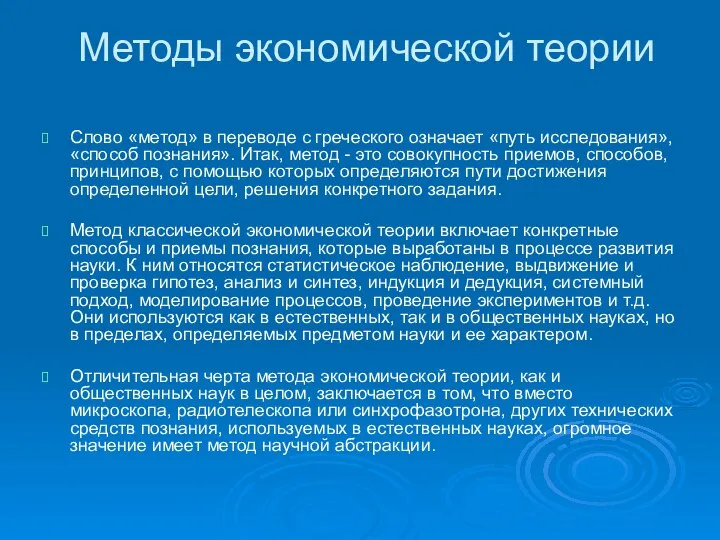 Методы экономической теории

Слово «метод» в переводе с греческого означает «путь исследования», «способ познания». Итак, метод - это совокупность приемов, способов, принципов, с помощью которых определяются пути достижения определенной цели, решения конкретного задания.

Метод классической экономической теории включает конкретные способы и приемы познания, которые выработаны в процессе развития науки. К ним относятся статистическое наблюдение, выдвижение и проверка гипотез, анализ и синтез, индукция и дедукция, системный подход, моделирование процессов, проведение экспериментов и т.д. Они используются как в естественных, так и в общественных науках, но в пределах, определяемых предметом науки и ее характером.

Отличительная черта метода экономической теории, как и общественных наук в целом, заключается в том, что вместо микроскопа, радиотелескопа или синхрофазотрона, других технических средств познания, используемых в естественных науках, огромное значение имеет метод научной абстракции.